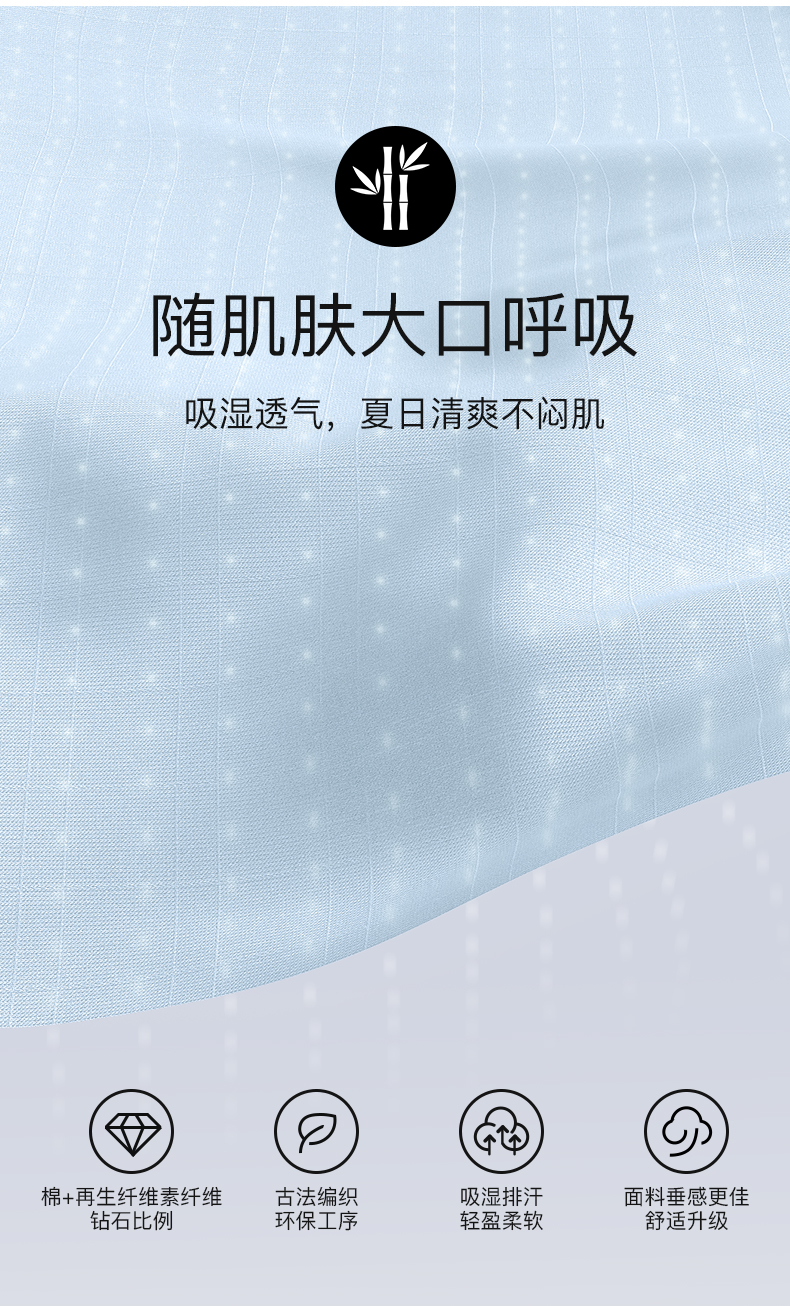 随肌肤大口呼吸

吸湿透气，夏日清爽不闷肌

棉+再生纤维素纤维
钻石比例

古法编织
环保工序

吸湿排汗
轻盈柔软

面料垂感更佳
舒适升级